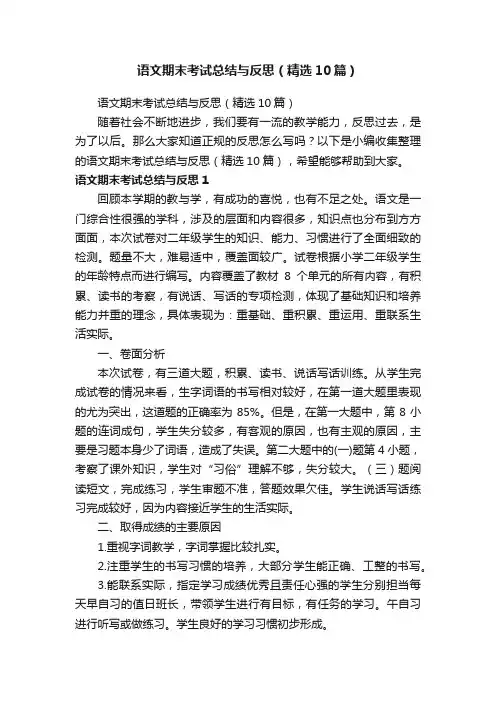 语文期末考试总结与反思（精选10篇）

语文期末考试总结与反思（精选10篇）

随着社会不断地进步，我们要有一流的教学能力，反思过去，是为了以后。那么大家知道正规的反思怎么写吗？以下是小编收集整理的语文期末考试总结与反思（精选10篇），希望能够帮助到大家。

语文期末考试总结与反思1

回顾本学期的教与学，有成功的喜悦，也有不足之处。语文是一门综合性很强的学科，涉及的层面和内容很多，知识点也分布到方方面面，本次试卷对二年级学生的知识、能力、习惯进行了全面细致的检测。题量不大，难易适中，覆盖面较广。试卷根据小学二年级学生的年龄特点而进行编写。内容覆盖了教材 8 个单元的所有内容，有积累、读书的考察，有说话、写话的专项检测，体现了基础知识和培养能力并重的理念，具体表现为：重基础、重积累、重运用、重联系生活实际。

一、卷面分析

本次试卷，有三道大题，积累、读书、说话写话训练。从学生完成试卷的情况来看，生字词语的书写相对较好，在第一道大题里表现的尤为突出，这道题的正确率为 85%。但是，在第一大题中，第 8 小题的连词成句，学生失分较多，有客观的原因，也有主观的原因，主要是习题本身少了词语，造成了失误。第二大题中的(一)题第 4 小题，考察了课外知识，学生对“习俗”理解不够，失分较大。（三）题阅读短文，完成练习，学生审题不准，答题效果欠佳。学生说话写话练习完成较好，因为内容接近学生的生活实际。

二、取得成绩的主要原因

1.重视字词教学，字词掌握比较扎实。

2.注重学生的书写习惯的培养，大部分学生能正确、工整的书写。

3.能联系实际，指定学习成绩优秀且责任心强的学生分别担当每天早自习的值日班长，带领学生进行有目标，有任务的学习。午自习进行听写或做练习。学生良好的学习习惯初步形成。